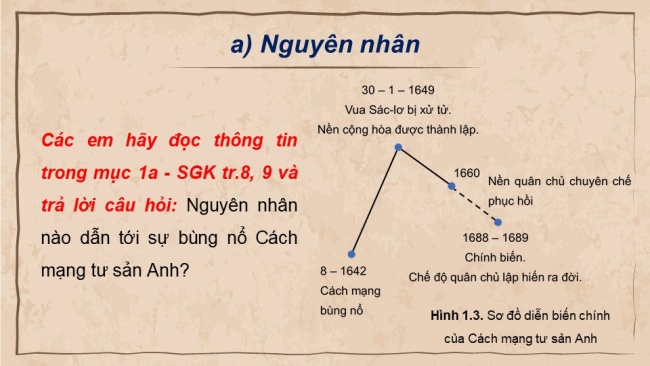 a) Nguyên nhân

Các em hãy đọc thông tin trong mục 1a - SGK tr.8, 9 và trả lời câu hỏi: Nguyên nhân nào dẫn tới sự bùng nổ Cách mạng tư sản Anh?

30 – 1 – 1649
Vua Sác-lơ bị xử tử.
Nền cộng hòa được thành lập.

1660
Nền quân chủ chuyên chế phục hồi

1688 – 1689
Chính biến.
Chế độ quân chủ lập hiến ra đời.

8 – 1642
Cách mạng bùng nổ

Hình 1.3. Sơ đồ diễn biến chính của Cách mạng tư sản Anh